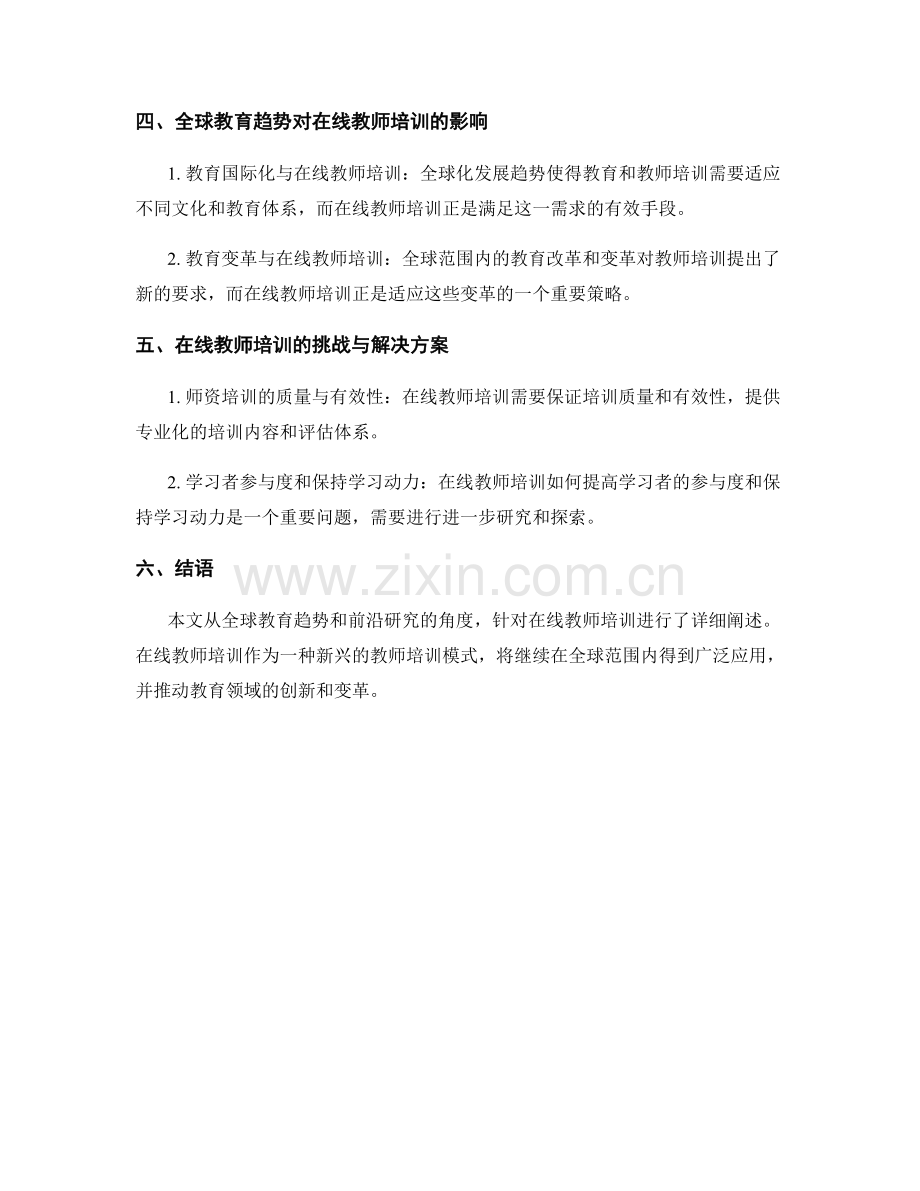 四、全球教育趋势对在线教师培训的影响

1. 教育国际化与在线教师培训：全球化发展趋势使得教育和教师培训需要适应不同文化和教育体系，而在线教师培训正是满足这一需求的有效手段。

2. 教育变革与在线教师培训：全球范围内的教育改革和变革对教师培训提出了新的要求，而在线教师培训正是适应这些变革的一个重要策略。

五、在线教师培训的挑战与解决方案

1. 师资培训的质量与有效性：在线教师培训需要保证培训质量和有效性，提供专业化的培训内容和评估体系。

2. 学习者参与度和保持学习动力：在线教师培训如何提高学习者的参与度和保持学习动力是一个重要问题，需要进行进一步研究和探索。

六、结语

www.zixin.com.cn

本文从全球教育趋势和前沿研究的角度，针对在线教师培训进行了详细阐述。在线教师培训作为一种新兴的教师培训模式，将继续在全球范围内得到广泛应用，并推动教育领域的创新和变革。